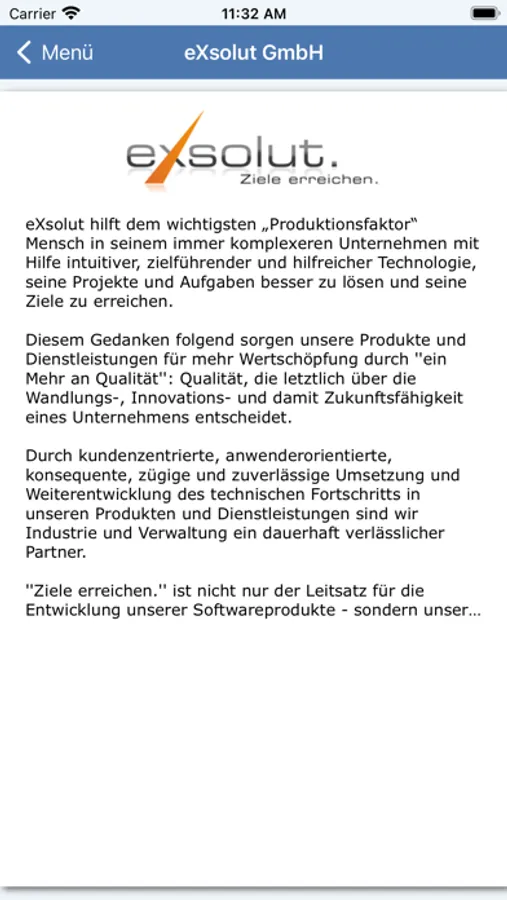 Carrier 11:32 AM

Menü eXsolut GmbH

exsolut.
Ziele erreichen.

eXsolut hilft dem wichtigsten „Produktionsfaktor“ Mensch in seinem immer komplexeren Unternehmen mit Hilfe intuitiver, zielführender und hilfreicher Technologie, seine Projekte und Aufgaben besser zu lösen und seine Ziele zu erreichen.

Diesem Gedanken folgend sorgen unsere Produkte und Dienstleistungen für mehr Wertschöpfung durch ''ein Mehr an Qualität'': Qualität, die letztlich über die Wandlungs-, Innovations- und damit Zukunftsfähigkeit eines Unternehmens entscheidet.

Durch kundenzentrierte, anwenderorientierte, konsequente, zügige und zuverlässige Umsetzung und Weiterentwicklung des technischen Fortschritts in unseren Produkten und Dienstleistungen sind wir Industrie und Verwaltung ein dauerhaft verlässlicher Partner.

''Ziele erreichen.'' ist nicht nur der Leitsatz für die Entwicklung unserer Softwareprodukte - sondern unser...